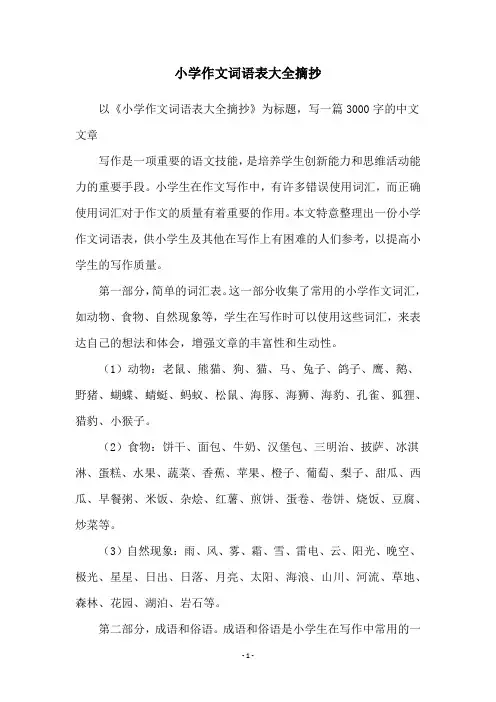 小学作文词语表大全摘抄

以《小学作文词语表大全摘抄》为标题，写一篇3000字的中文文章

写作是一项重要的语文技能，是培养学生创新能力和思维活动能力的重要手段。小学生在作文写作中，有许多错误使用词汇，而正确使用词汇对于作文的质量有着重要的作用。本文特意整理出一份小学作文词语表，供小学生及其他在写作上有困难的人们参考，以提高小学生的写作质量。

第一部分，简单的词汇表。这一部分收集了常用的小学作文词汇，如动物、食物、自然现象等，学生在写作时可以使用这些词汇，来表达自己的想法和体会，增强文章的丰富性和生动性。

（1）动物：老鼠、熊猫、狗、猫、马、兔子、鸽子、鹰、鹅、野猪、蝴蝶、蜻蜓、蚂蚁、松鼠、海豚、海狮、海豹、孔雀、狐狸、猎豹、小猴子。

（2）食物：饼干、面包、牛奶、汉堡包、三明治、披萨、冰淇淋、蛋糕、水果、蔬菜、香蕉、苹果、橙子、葡萄、梨子、甜瓜、西瓜、早餐粥、米饭、杂烩、红薯、煎饼、蛋卷、卷饼、烧饭、豆腐、炒菜等。

（3）自然现象：雨、风、雾、霜、雪、雷电、云、阳光、晚空、极光、星星、日出、日落、月亮、太阳、海浪、山川、河流、草地、森林、花园、湖泊、岩石等。

第二部分，成语和俗语。成语和俗语是小学生在写作中常用的一

- 1 -